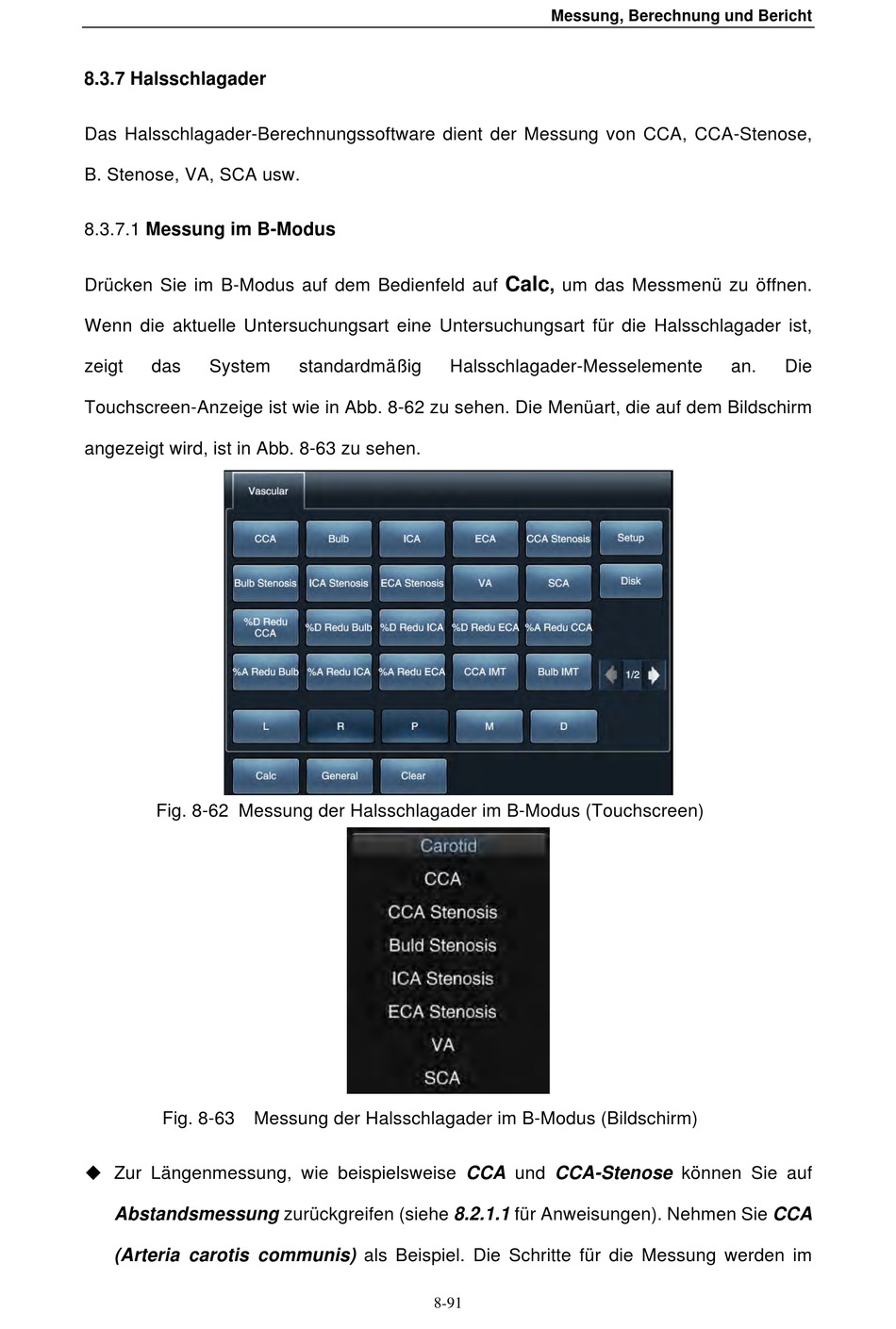 Messung, Berechnung und Bericht

8.3.7 Halsschlagader

Das Halsschlagader-Berechnungssoftware dient der Messung von CCA, CCA-Stenose, B. Stenose, VA, SCA usw.

8.3.7.1 Messung im B-Modus

Drücken Sie im B-Modus auf dem Bedienfeld auf Calc, um das Messmenü zu öffnen. Wenn die aktuelle Untersuchungsart eine Untersuchungsart für die Halsschlagader ist, zeigt das System standardmäßig Halsschlagader-Messelemente an. Die Touchscreen-Anzeige ist wie in Abb. 8-62 zu sehen. Die Menüart, die auf dem Bildschirm angezeigt wird, ist in Abb. 8-63 zu sehen.

Vascular

CCA Bulb ICA ECA CCA Stenosis Setup
Bulb Stenosis ICA Stenosis ECA Stenosis VA SCA Disk
%D Redu CCA %D Redu Bulb %D Redu ICA %D Redu ECA %A Redu CCA
%A Redu Bulb %A Redu ICA %A Redu ECA CCA IMT Bulb IMT 1/2
L R P M D
Calc General Clear

Fig. 8-62 Messung der Halsschlagader im B-Modus (Touchscreen)

Carotid
CCA
CCA Stenosis
Buld Stenosis
ICA Stenosis
ECA Stenosis
VA
SCA

Fig. 8-63 Messung der Halsschlagader im B-Modus (Bildschirm)

◆ Zur Längenmessung, wie beispielsweise CCA und CCA-Stenose können Sie auf Abstandsmessung zurückgreifen (siehe 8.2.1.1 für Anweisungen). Nehmen Sie CCA (Arteria carotis communis) als Beispiel. Die Schritte für die Messung werden im

8-91